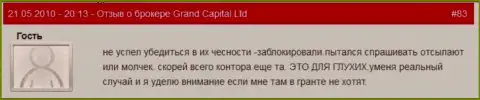 21.05.2010 - 20:13 - Отзыв о брокере Grand Capital Ltd

#83

Гость

не успел убедиться в их чесности -заблокировали.пытался спрашивать отсылают или молчек. скорей всего контора еще та. ЭТО ДЛЯ ГЛУХИХ.уменя реальный случай и я уделю внимание если мне там в гранте не хотят.